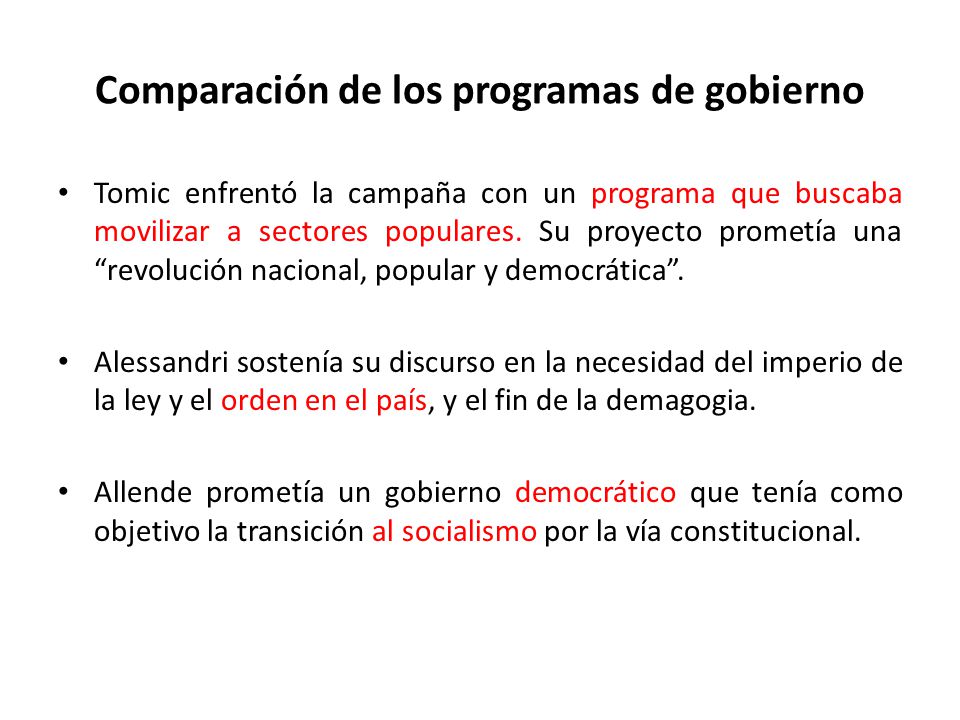 Comparación de los programas de gobierno

• Tomic enfrentó la campaña con un programa que buscaba movilizar a sectores populares. Su proyecto prometía una “revolución nacional, popular y democrática”.

• Alessandri sostenía su discurso en la necesidad del imperio de la ley y el orden en el país, y el fin de la demagogia.

• Allende prometía un gobierno democrático que tenía como objetivo la transición al socialismo por la vía constitucional.